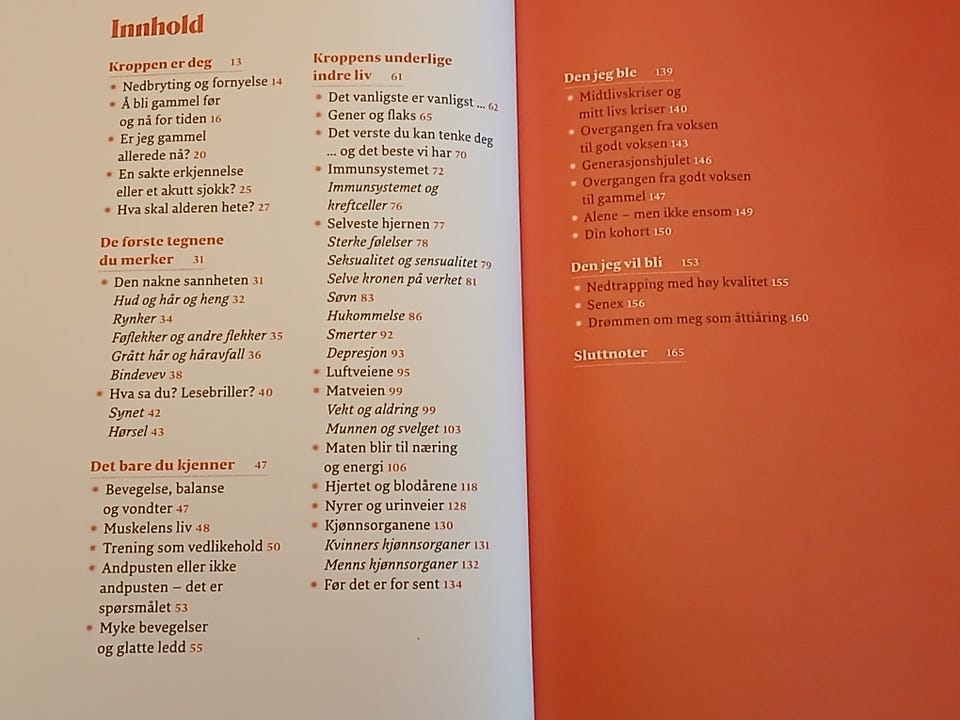 Innhold

Kroppen er deg 13
• Nedbryting og fornyelse 14
• Å bli gammel før og nå for tiden 16
• Er jeg gammel allerede nå? 20
• En sakte erkjennelse eller et akutt sjokk? 25
• Hva skal alderen hete? 27

De første tegnene du merker 31
• Den nakne sannheten 31
Hud og hår og heng 32
Rynker 34
Føflekker og andre flekker 35
Grått hår og håravfall 36
Bindevev 38
• Hva sa du? Lesebriller? 40
Synet 42
Hørsel 43

Det bare du kjenner 47
• Bevegelse, balanse og vondter 47
• Muskelens liv 48
• Trening som vedlikehold 50
• Andpusten eller ikke andpusten – det er spørsmålet 53
• Myke bevegelser og glatte ledd 55

Kroppens underlige indre liv 61
• Det vanligste er vanligst ... 62
• Gener og flaks 65
• Det verste du kan tenke deg ... og det beste vi har 70
• Immunsystemet 72
Immunsystemet og kreftceller 76
• Selveste hjernen 77
Sterke følelser 78
Seksualitet og sensualitet 79
Selve kronen på verket 81
Søvn 83
Hukommelse 86
Smerter 92
Depresjon 93
• Luftveiene 95
• Matveien 99
Vekt og aldring 99
Munnen og svelget 103
• Maten blir til næring og energi 106
• Hjertet og blodårene 118
• Nyrer og urinveier 128
• Kjønnsorganene 130
Kvinners kjønnsorganer 131
Menns kjønnsorganer 132
• Før det er for sent 134

Den jeg ble 139
• Midtlivskriser og mitt livs kriser 140
• Overgangen fra voksen til godt voksen 143
• Generasjonshjulet 146
• Overgangen fra godt voksen til gammel 147
• Alene – men ikke ensom 149
• Din kohort 150

Den jeg vil bli 153
• Nedtrapping med høy kvalitet 155
• Senex 156
• Drømmen om meg som åttiåring 160

Sluttnoter 165